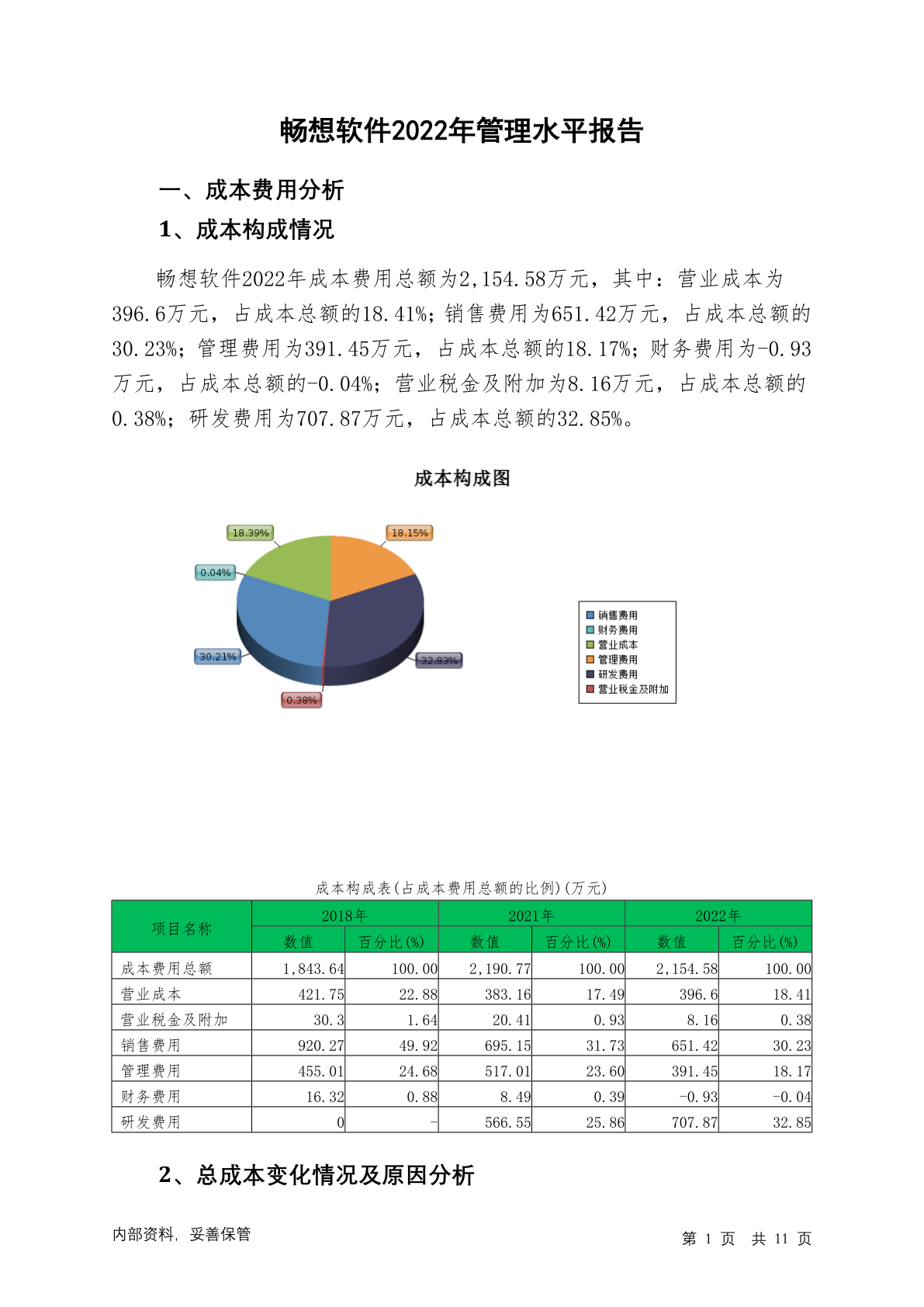 畅想软件2022年管理水平报告

一、成本费用分析

1、成本构成情况

畅想软件2022年成本费用总额为2,154.58万元，其中：营业成本为396.6万元，占成本总额的18.41%；销售费用为651.42万元，占成本总额的30.23%；管理费用为391.45万元，占成本总额的18.17%；财务费用为-0.93万元，占成本总额的-0.04%；营业税金及附加为8.16万元，占成本总额的0.38%；研发费用为707.87万元，占成本总额的32.85%。

成本构成图

18.39%
18.15%
0.04%
30.21%
32.83%
0.38%

销售费用
财务费用
营业成本
管理费用
研发费用
营业税金及附加

成本构成表(占成本费用总额的比例)(万元)

| 项目名称 | 2018年 数值 | 2018年 百分比(%) | 2021年 数值 | 2021年 百分比(%) | 2022年 数值 | 2022年 百分比(%) |
|---|---|---|---|---|---|---|
| 成本费用总额 | 1,843.64 | 100.00 | 2,190.77 | 100.00 | 2,154.58 | 100.00 |
| 营业成本 | 421.75 | 22.88 | 383.16 | 17.49 | 396.6 | 18.41 |
| 营业税金及附加 | 30.3 | 1.64 | 20.41 | 0.93 | 8.16 | 0.38 |
| 销售费用 | 920.27 | 49.92 | 695.15 | 31.73 | 651.42 | 30.23 |
| 管理费用 | 455.01 | 24.68 | 517.01 | 23.60 | 391.45 | 18.17 |
| 财务费用 | 16.32 | 0.88 | 8.49 | 0.39 | -0.93 | -0.04 |
| 研发费用 | 0 | - | 566.55 | 25.86 | 707.87 | 32.85 |

2、总成本变化情况及原因分析

内部资料，妥善保管

第 1 页 共 11 页